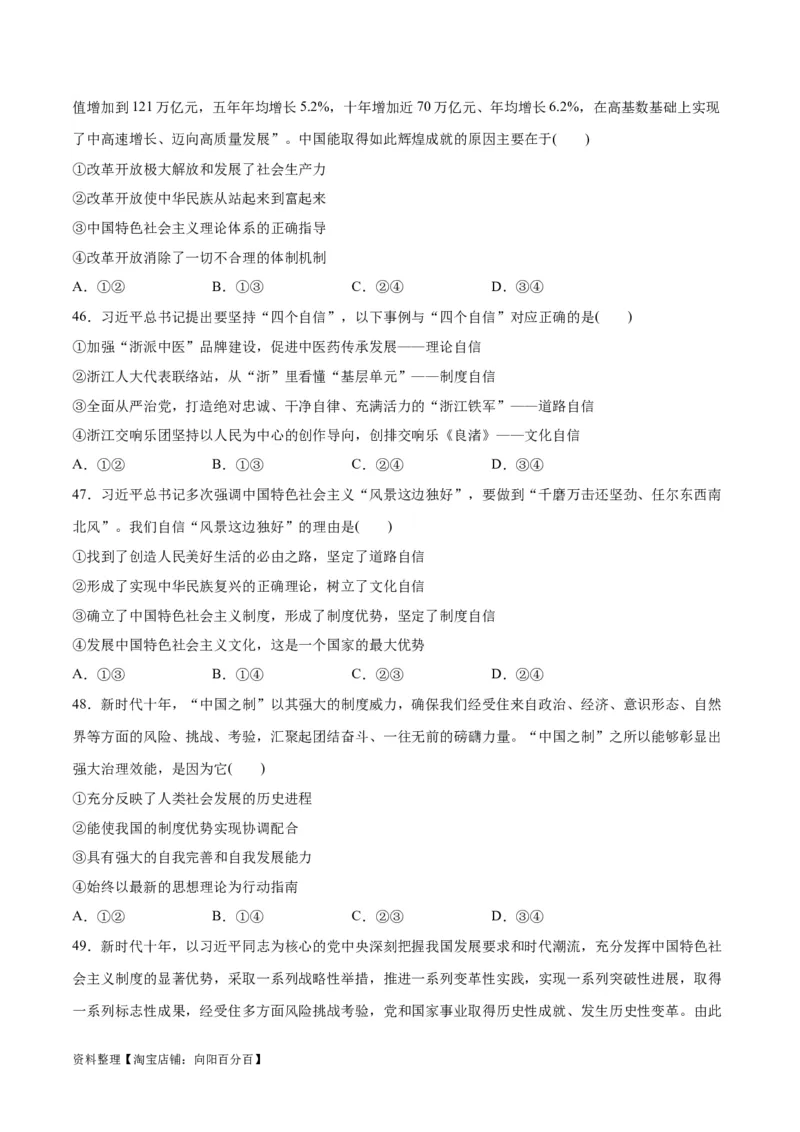 值增加到 121 万亿元，五年年均增长 5.2%，十年增加近 70 万亿元、年均增长 6.2%，在高基数基础上实现了中高速增长、迈向高质量发展”。中国能取得如此辉煌成就的原因主要在于(　　)

①改革开放极大解放和发展了社会生产力

②改革开放使中华民族从站起来到富起来

③中国特色社会主义理论体系的正确指导

④改革开放消除了一切不合理的体制机制

A．①②　　B．①③　　C．②④　　D．③④

46．习近平总书记提出要坚持“四个自信”，以下事例与“四个自信”对应正确的是(　　)

①加强“浙派中医”品牌建设，促进中医药传承发展——理论自信

②浙江人大代表联络站，从“浙”里看懂“基层单元”——制度自信

③全面从严治党，打造绝对忠诚、干净自律、充满活力的“浙江铁军”——道路自信

④浙江交响乐团坚持以人民为中心的创作导向，创排交响乐《良渚》——文化自信

A．①②　　B．①③　　C．②④　　D．③④

47．习近平总书记多次强调中国特色社会主义“风景这边独好”，要做到“千磨万击还坚劲、任尔东西南北风”。我们自信“风景这边独好”的理由是(　　)

①找到了创造人民美好生活的必由之路，坚定了道路自信

②形成了实现中华民族复兴的正确理论，树立了文化自信

③确立了中国特色社会主义制度，形成了制度优势，坚定了制度自信

④发展中国特色社会主义文化，这是一个国家的最大优势

A．①③　　B．①④　　C．②③　　D．②④

48．新时代十年，“中国之制”以其强大的制度威力，确保我们经受住来自政治、经济、意识形态、自然界等方面的风险、挑战、考验，汇聚起团结奋斗、一往无前的磅礴力量。“中国之制”之所以能够彰显出强大治理效能，是因为它(　　)

①充分反映了人类社会发展的历史进程

②能使我国的制度优势实现协调配合

③具有强大的自我完善和自我发展能力

④始终以最新的思想理论为行动指南

A．①②　　B．①④　　C．②③　　D．③④

49．新时代十年，以习近平同志为核心的党中央深刻把握我国发展要求和时代潮流，充分发挥中国特色社会主义制度的显著优势，采取一系列战略性举措，推进一系列变革性实践，实现一系列突破性进展，取得一系列标志性成果，经受住多方面风险挑战考验，党和国家事业取得历史性成就、发生历史性变革。由此

资料整理【淘宝店铺：向阳百分百】